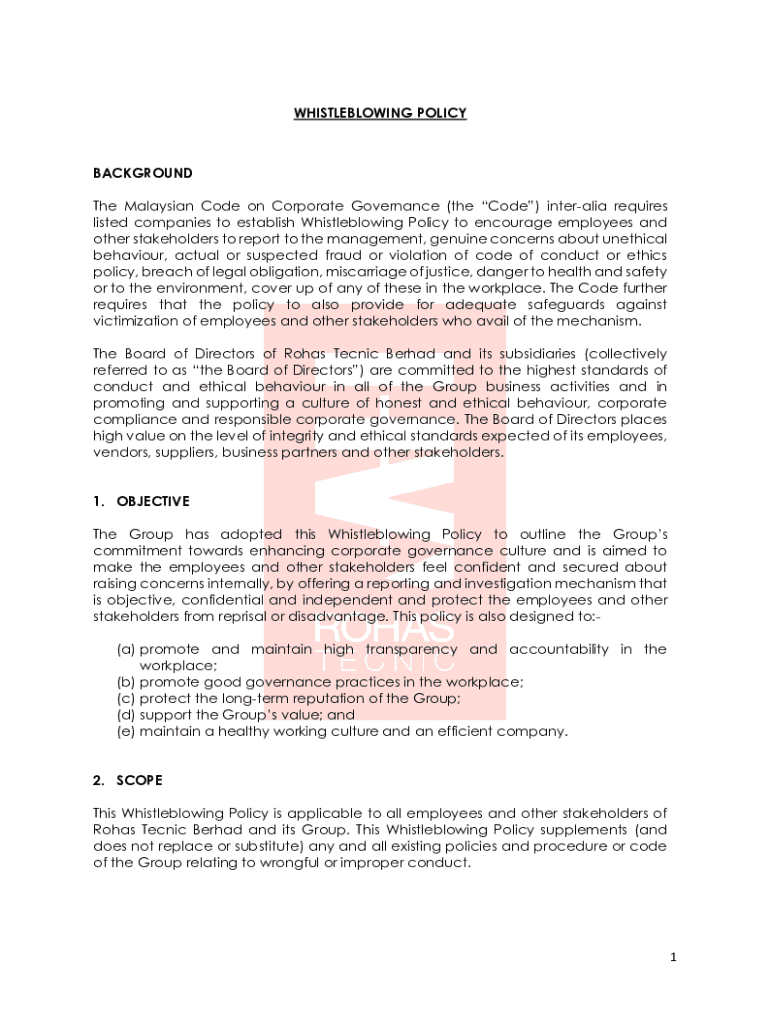 WHISTLEBLOWING POLICY

BACKGROUND

The Malaysian Code on Corporate Governance (the "Code") inter-alia requires listed companies to establish Whistleblowing Policy to encourage employees and other stakeholders to report to the management, genuine concerns about unethical behaviour, actual or suspected fraud or violation of code of conduct or ethics policy, breach of legal obligation, miscarriage of justice, danger to health and safety or to the environment, cover up of any of these in the workplace. The Code further requires that the policy to also provide for adequate safeguards against victimization of employees and other stakeholders who avail of the mechanism.

The Board of Directors of Rohas Tecnic Berhad and its subsidiaries (collectively referred to as "the Board of Directors") are committed to the highest standards of conduct and ethical behaviour in all of the Group business activities and in promoting and supporting a culture of honest and ethical behaviour, corporate compliance and responsible corporate governance. The Board of Directors places high value on the level of integrity and ethical standards expected of its employees, vendors, suppliers, business partners and other stakeholders.

1. OBJECTIVE

The Group has adopted this Whistleblowing Policy to outline the Group's commitment towards enhancing corporate governance culture and is aimed to make the employees and other stakeholders feel confident and secured about raising concerns internally, by offering a reporting and investigation mechanism that is objective, confidential and independent and protect the employees and other stakeholders from reprisal or disadvantage. This policy is also designed to:-

(a) promote and maintain high transparency and accountability in the workplace;
(b) promote good governance practices in the workplace;
(c) protect the long-term reputation of the Group;
(d) support the Group's value; and
(e) maintain a healthy working culture and an efficient company.

2. SCOPE

This Whistleblowing Policy is applicable to all employees and other stakeholders of Rohas Tecnic Berhad and its Group. This Whistleblowing Policy supplements (and does not replace or substitute) any and all existing policies and procedure or code of the Group relating to wrongful or improper conduct.

ROHAS
TECNIC

1